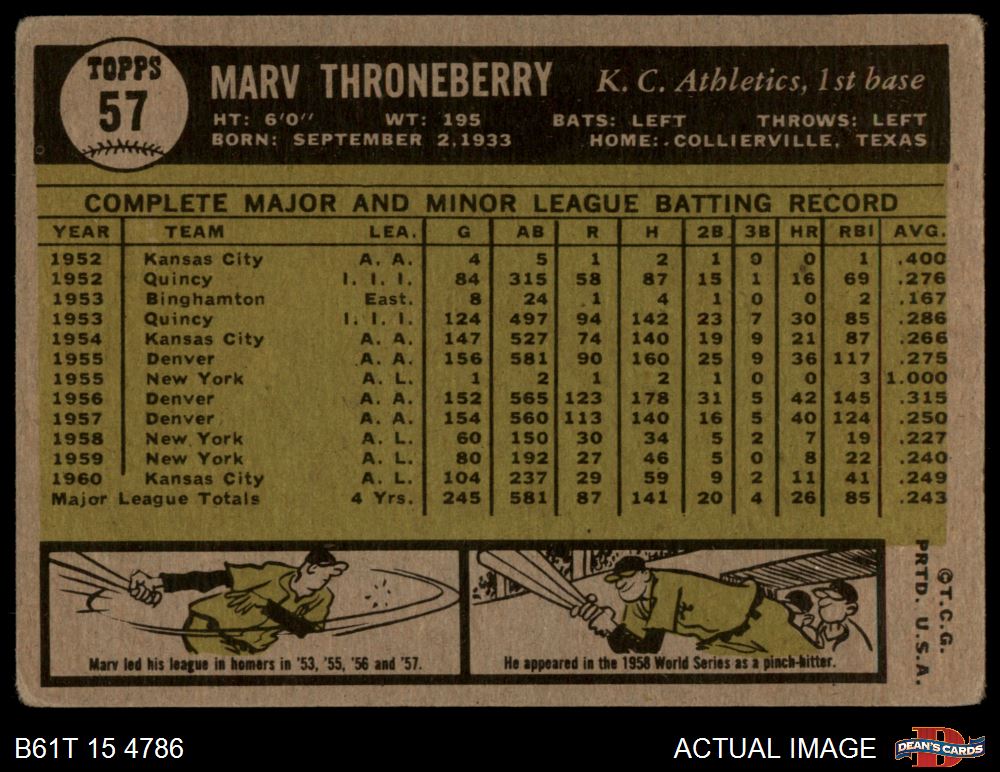 TOPPS
57

MARV THRONEBERRY K. C. Athletics, 1st base

HT: 6'0" WT: 195 BATS: LEFT THROWS: LEFT
BORN: SEPTEMBER 2,1933 HOME: COLLIERVILLE, TEXAS

COMPLETE MAJOR AND MINOR LEAGUE BATTING RECORD

| YEAR | TEAM | LEA. | G | AB | R | H | 2B | 3B | HR | RBI | AVG. |
|---|---|---|---|---|---|---|---|---|---|---|---|
| 1952 | Kansas City | A. A. | 4 | 5 | 1 | 2 | 1 | 0 | 0 | 1 | .400 |
| 1952 | Quincy | I. I. I. | 84 | 315 | 58 | 87 | 15 | 1 | 16 | 69 | .276 |
| 1953 | Binghamton | East. | 8 | 24 | 1 | 4 | 1 | 0 | 0 | 2 | .167 |
| 1953 | Quincy | I. I. I. | 124 | 497 | 94 | 142 | 23 | 7 | 30 | 85 | .286 |
| 1954 | Kansas City | A. A. | 147 | 527 | 74 | 140 | 19 | 9 | 21 | 87 | .266 |
| 1955 | Denver | A. A. | 156 | 581 | 90 | 160 | 25 | 9 | 36 | 117 | .275 |
| 1955 | New York | A. L. | 1 | 2 | 1 | 2 | 1 | 0 | 0 | 3 | 1.000 |
| 1956 | Denver | A. A. | 152 | 565 | 123 | 178 | 31 | 5 | 42 | 145 | .315 |
| 1957 | Denver | A. A. | 154 | 560 | 113 | 140 | 16 | 5 | 40 | 124 | .250 |
| 1958 | New York | A. L. | 60 | 150 | 30 | 34 | 5 | 2 | 7 | 19 | .227 |
| 1959 | New York | A. L. | 80 | 192 | 27 | 46 | 5 | 0 | 8 | 22 | .240 |
| 1960 | Kansas City | A. L. | 104 | 237 | 29 | 59 | 9 | 2 | 11 | 41 | .249 |
| Major League Totals | | 4 Yrs. | 245 | 581 | 87 | 141 | 20 | 4 | 26 | 85 | .243 |

Marv led his league in homers in '53, '55, '56 and '57.

He appeared in the 1958 World Series as a pinch-hitter.

©T.C.G. PRTD. U.S.A.

B61T 15 4786

ACTUAL IMAGE

DEAN'S CARDS